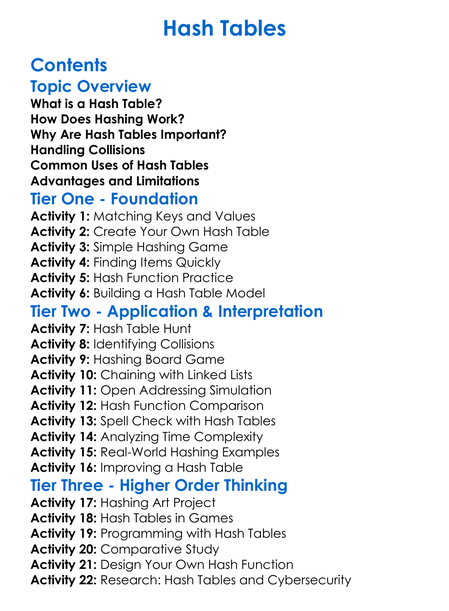 Hash Tables

Contents

Topic Overview
What is a Hash Table?
How Does Hashing Work?
Why Are Hash Tables Important?
Handling Collisions
Common Uses of Hash Tables
Advantages and Limitations

Tier One - Foundation
Activity 1: Matching Keys and Values
Activity 2: Create Your Own Hash Table
Activity 3: Simple Hashing Game
Activity 4: Finding Items Quickly
Activity 5: Hash Function Practice
Activity 6: Building a Hash Table Model

Tier Two - Application & Interpretation
Activity 7: Hash Table Hunt
Activity 8: Identifying Collisions
Activity 9: Hashing Board Game
Activity 10: Chaining with Linked Lists
Activity 11: Open Addressing Simulation
Activity 12: Hash Function Comparison
Activity 13: Spell Check with Hash Tables
Activity 14: Analyzing Time Complexity
Activity 15: Real-World Hashing Examples
Activity 16: Improving a Hash Table

Tier Three - Higher Order Thinking
Activity 17: Hashing Art Project
Activity 18: Hash Tables in Games
Activity 19: Programming with Hash Tables
Activity 20: Comparative Study
Activity 21: Design Your Own Hash Function
Activity 22: Research: Hash Tables and Cybersecurity